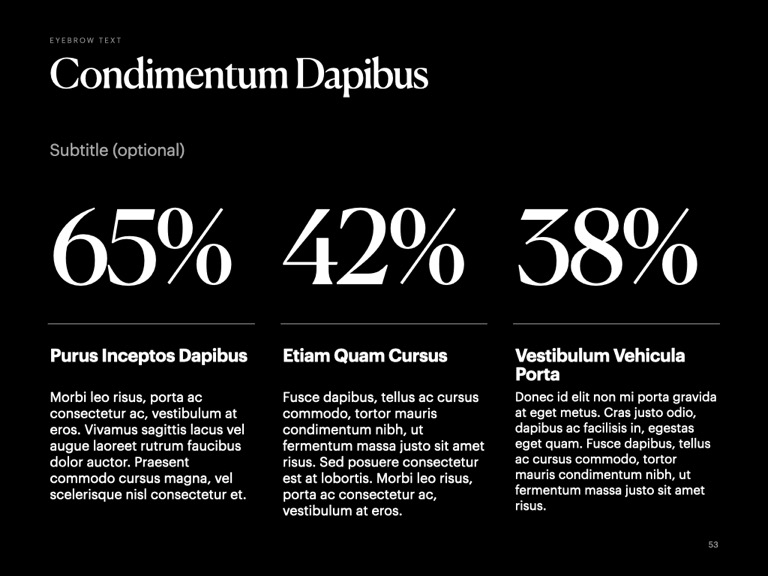 EYEBROW TEXT

Condimentum Dapibus

Subtitle (optional)

65%

Purus Inceptos Dapibus

Morbi leo risus, porta ac consectetur ac, vestibulum at eros. Vivamus sagittis lacus vel augue laoreet rutrum faucibus dolor auctor. Praesent commodo cursus magna, vel scelerisque nisl consectetur et.

42%

Etiam Quam Cursus

Fusce dapibus, tellus ac cursus commodo, tortor mauris condimentum nibh, ut fermentum massa justo sit amet risus. Sed posuere consectetur est at lobortis. Morbi leo risus, porta ac consectetur ac, vestibulum at eros.

38%

Vestibulum Vehicula Porta

Donec id elit non mi porta gravida at eget metus. Cras justo odio, dapibus ac facilisis in, egestas eget quam. Fusce dapibus, tellus ac cursus commodo, tortor mauris condimentum nibh, ut fermentum massa justo sit amet risus.

53